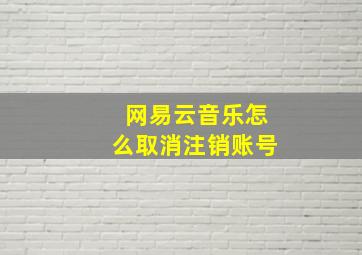 网易云音乐怎么取消注销账号